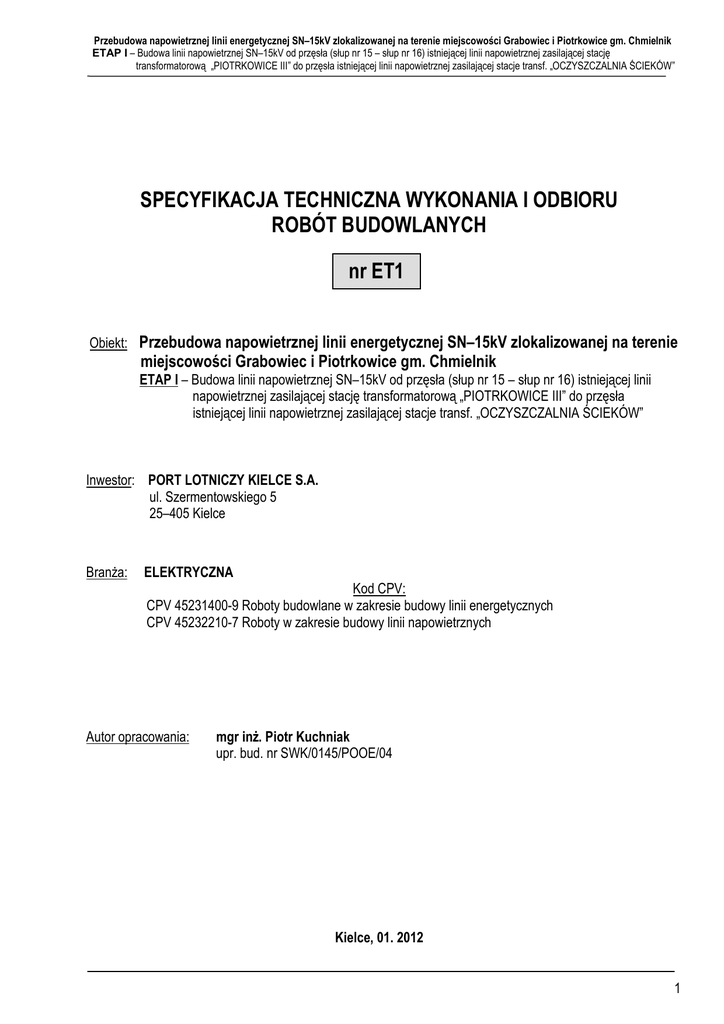 Przebudowa napowietrznej linii energetycznej SN–15kV zlokalizowanej na terenie miejscowości Grabowiec i Piotrkowice gm. Chmielnik
ETAP I – Budowa linii napowietrznej SN–15kV od przęsła (słup nr 15 – słup nr 16) istniejącej linii napowietrznej zasilającej stację transformatorową „PIOTRKOWICE III" do przęsła istniejącej linii napowietrznej zasilającej stacje transf. „OCZYSZCZALNIA ŚCIEKÓW"

SPECYFIKACJA TECHNICZNA WYKONANIA I ODBIORU ROBÓT BUDOWLANYCH

nr ET1

Obiekt: Przebudowa napowietrznej linii energetycznej SN–15kV zlokalizowanej na terenie miejscowości Grabowiec i Piotrkowice gm. Chmielnik
ETAP I – Budowa linii napowietrznej SN–15kV od przęsła (słup nr 15 – słup nr 16) istniejącej linii napowietrznej zasilającej stację transformatorową „PIOTRKOWICE III" do przęsła istniejącej linii napowietrznej zasilającej stacje transf. „OCZYSZCZALNIA ŚCIEKÓW"

Inwestor: PORT LOTNICZY KIELCE S.A.
ul. Szermentowskiego 5
25–405 Kielce

Branża: ELEKTRYCZNA

Kod CPV:
CPV 45231400-9 Roboty budowlane w zakresie budowy linii energetycznych
CPV 45232210-7 Roboty w zakresie budowy linii napowietrznych

Autor opracowania: mgr inż. Piotr Kuchniak
upr. bud. nr SWK/0145/POOE/04

Kielce, 01. 2012

1